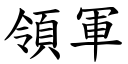 領軍